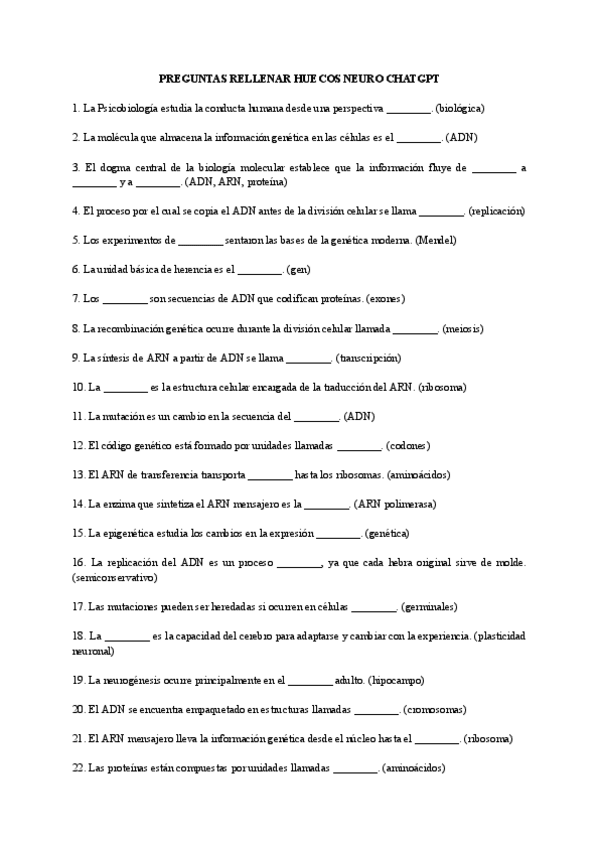 PREGUNTAS RELLENAR HUECOS NEURO CHATGPT

1. La Psicobiología estudia la conducta humana desde una perspectiva ________. (biológica)

2. La molécula que almacena la información genética en las células es el ________. (ADN)

3. El dogma central de la biología molecular establece que la información fluye de ________ a ________ y a ________. (ADN, ARN, proteína)

4. El proceso por el cual se copia el ADN antes de la división celular se llama ________. (replicación)

5. Los experimentos de ________ sentaron las bases de la genética moderna. (Mendel)

6. La unidad básica de herencia es el ________. (gen)

7. Los ________ son secuencias de ADN que codifican proteínas. (exones)

8. La recombinación genética ocurre durante la división celular llamada ________. (meiosis)

9. La síntesis de ARN a partir de ADN se llama ________. (transcripción)

10. La ________ es la estructura celular encargada de la traducción del ARN. (ribosoma)

11. La mutación es un cambio en la secuencia del ________. (ADN)

12. El código genético está formado por unidades llamadas ________. (codones)

13. El ARN de transferencia transporta ________ hasta los ribosomas. (aminoácidos)

14. La enzima que sintetiza el ARN mensajero es la ________. (ARN polimerasa)

15. La epigenética estudia los cambios en la expresión ________. (genética)

16. La replicación del ADN es un proceso ________, ya que cada hebra original sirve de molde. (semiconservativo)

17. Las mutaciones pueden ser heredadas si ocurren en células ________. (germinales)

18. La ________ es la capacidad del cerebro para adaptarse y cambiar con la experiencia. (plasticidad neuronal)

19. La neurogénesis ocurre principalmente en el ________ adulto. (hipocampo)

20. El ADN se encuentra empaquetado en estructuras llamadas ________. (cromosomas)

21. El ARN mensajero lleva la información genética desde el núcleo hasta el ________. (ribosoma)

22. Las proteínas están compuestas por unidades llamadas ________. (aminoácidos)